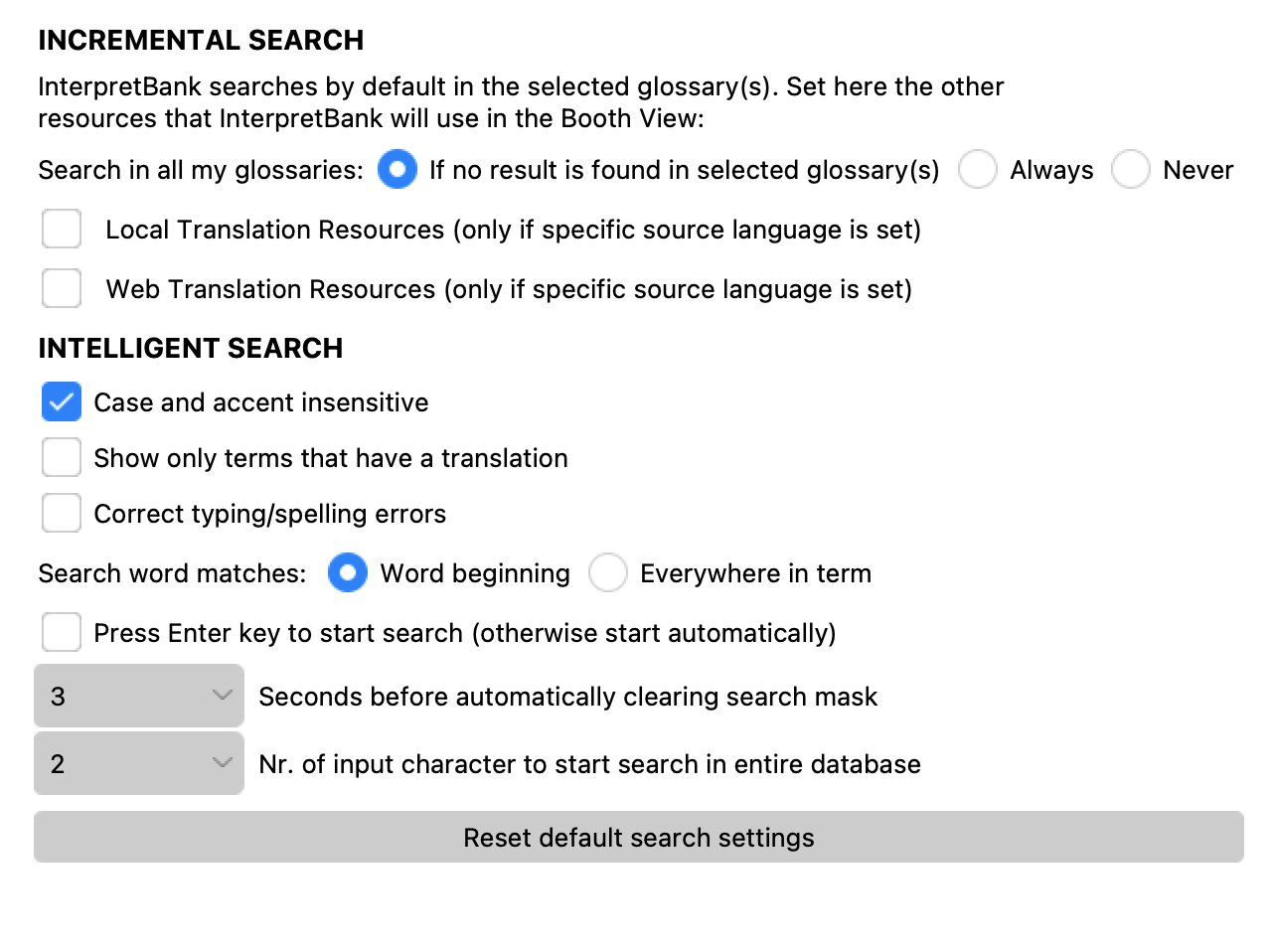 INCREMENTAL SEARCH

InterpretBank searches by default in the selected glossary(s). Set here the other resources that InterpretBank will use in the Booth View:

Search in all my glossaries: If no result is found in selected glossary(s) Always Never

Local Translation Resources (only if specific source language is set)

Web Translation Resources (only if specific source language is set)

INTELLIGENT SEARCH

Case and accent insensitive

Show only terms that have a translation

Correct typing/spelling errors

Search word matches: Word beginning Everywhere in term

Press Enter key to start search (otherwise start automatically)

3 Seconds before automatically clearing search mask

2 Nr. of input character to start search in entire database

Reset default search settings